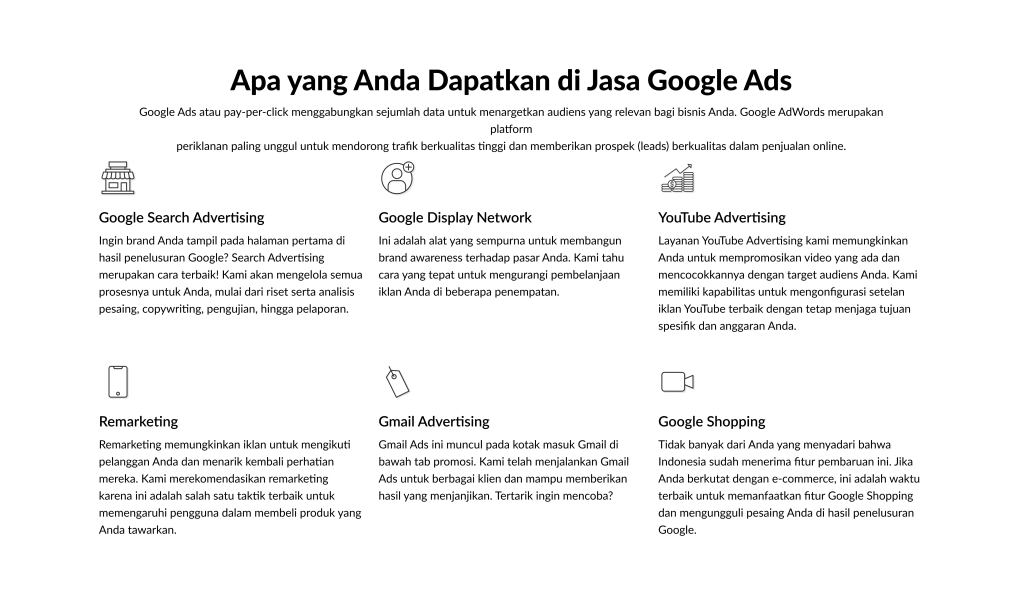 Apa yang Anda Dapatkan di Jasa Google Ads

Google Ads atau pay-per-click menggabungkan sejumlah data untuk menargetkan audiens yang relevan bagi bisnis Anda. Google AdWords merupakan platform periklanan paling unggul untuk mendorong trafik berkualitas tinggi dan memberikan prospek (leads) berkualitas dalam penjualan online.

Google Search Advertising

Ingin brand Anda tampil pada halaman pertama di hasil penelusuran Google? Search Advertising merupakan cara terbaik! Kami akan mengelola semua prosesnya untuk Anda, mulai dari riset serta analisis pesaing, copywriting, pengujian, hingga pelaporan.

Google Display Network

Ini adalah alat yang sempurna untuk membangun brand awareness terhadap pasar Anda. Kami tahu cara yang tepat untuk mengurangi pembelanjaan iklan Anda di beberapa penempatan.

YouTube Advertising

Layanan YouTube Advertising kami memungkinkan Anda untuk mempromosikan video yang ada dan mencocokkannya dengan target audiens Anda. Kami memiliki kapabilitas untuk mengonfigurasi setelan iklan YouTube terbaik dengan tetap menjaga tujuan spesifik dan anggaran Anda.

Remarketing

Remarketing memungkinkan iklan untuk mengikuti pelanggan Anda dan menarik kembali perhatian mereka. Kami merekomendasikan remarketing karena ini adalah salah satu taktik terbaik untuk memengaruhi pengguna dalam membeli produk yang Anda tawarkan.

Gmail Advertising

Gmail Ads ini muncul pada kotak masuk Gmail di bawah tab promosi. Kami telah menjalankan Gmail Ads untuk berbagai klien dan mampu memberikan hasil yang menjanjikan. Tertarik ingin mencoba?

Google Shopping

Tidak banyak dari Anda yang menyadari bahwa Indonesia sudah menerima fitur pembaruan ini. Jika Anda berkutat dengan e-commerce, ini adalah waktu terbaik untuk memanfaatkan fitur Google Shopping dan mengungguli pesaing Anda di hasil penelusuran Google.